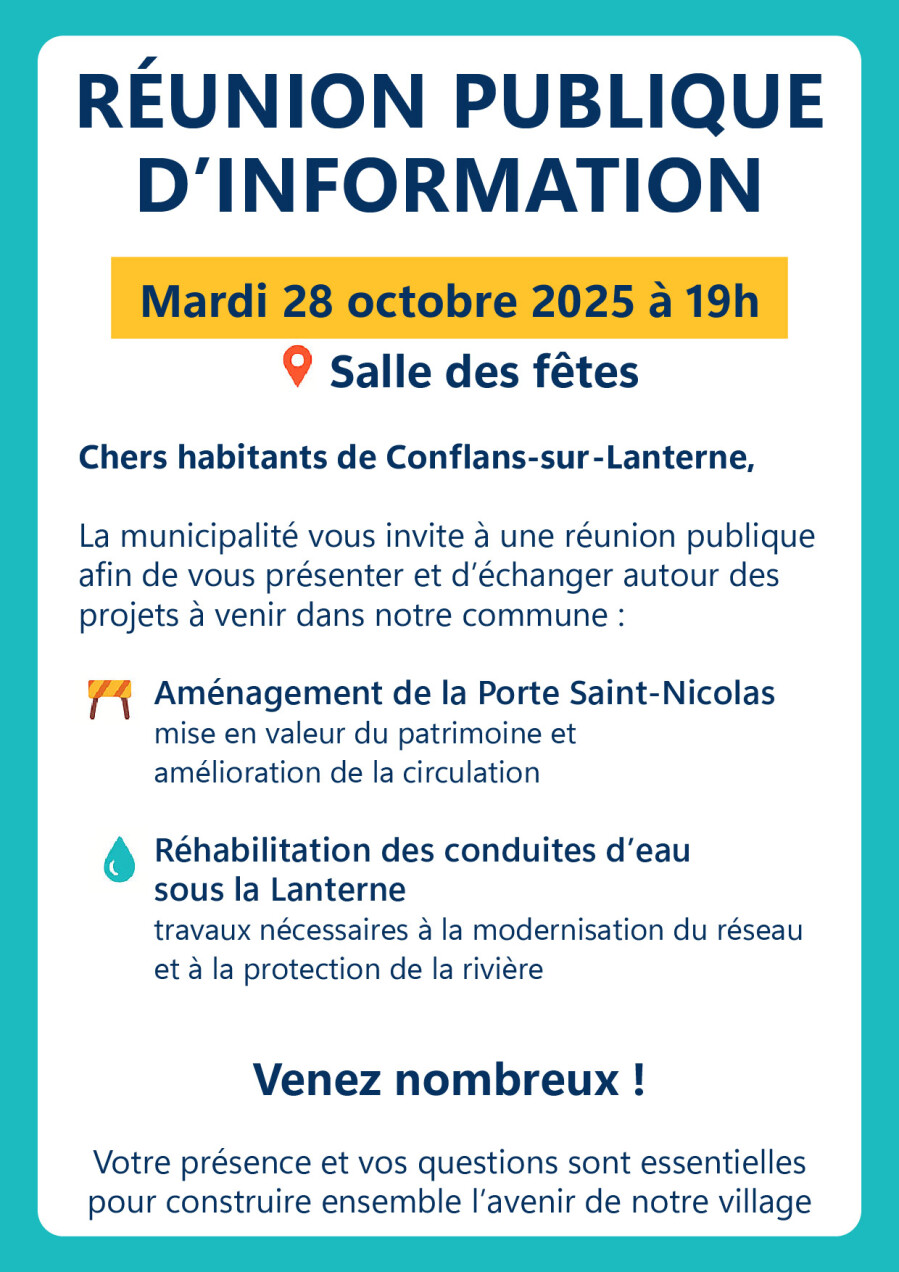 RÉUNION PUBLIQUE D'INFORMATION

Mardi 28 octobre 2025 à 19h

Salle des fêtes

Chers habitants de Conflans-sur-Lanterne,

La municipalité vous invite à une réunion publique afin de vous présenter et d'échanger autour des projets à venir dans notre commune :

Aménagement de la Porte Saint-Nicolas
mise en valeur du patrimoine et amélioration de la circulation

Réhabilitation des conduites d'eau sous la Lanterne
travaux nécessaires à la modernisation du réseau et à la protection de la rivière

Venez nombreux !

Votre présence et vos questions sont essentielles pour construire ensemble l'avenir de notre village